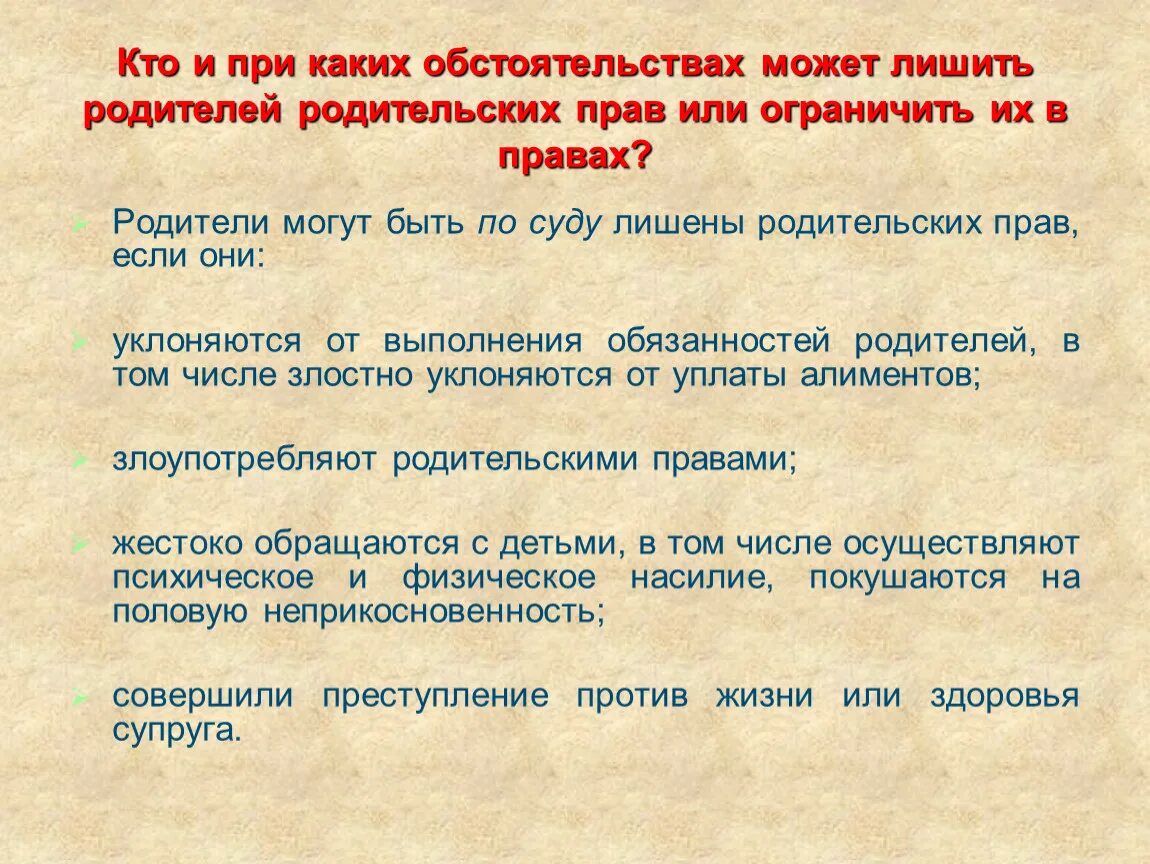 Кто и при каких обстоятельствах может лишить родителей родительских прав или ограничить их в правах?

Родители могут быть по суду лишены родительских прав, если они:

уклоняются от выполнения обязанностей родителей, в том числе злостно уклоняются от уплаты алиментов;

злоупотребляют родительскими правами;

жестоко обращаются с детьми, в том числе осуществляют психическое и физическое насилие, покушаются на половую неприкосновенность;

совершили преступление против жизни или здоровья супруга.